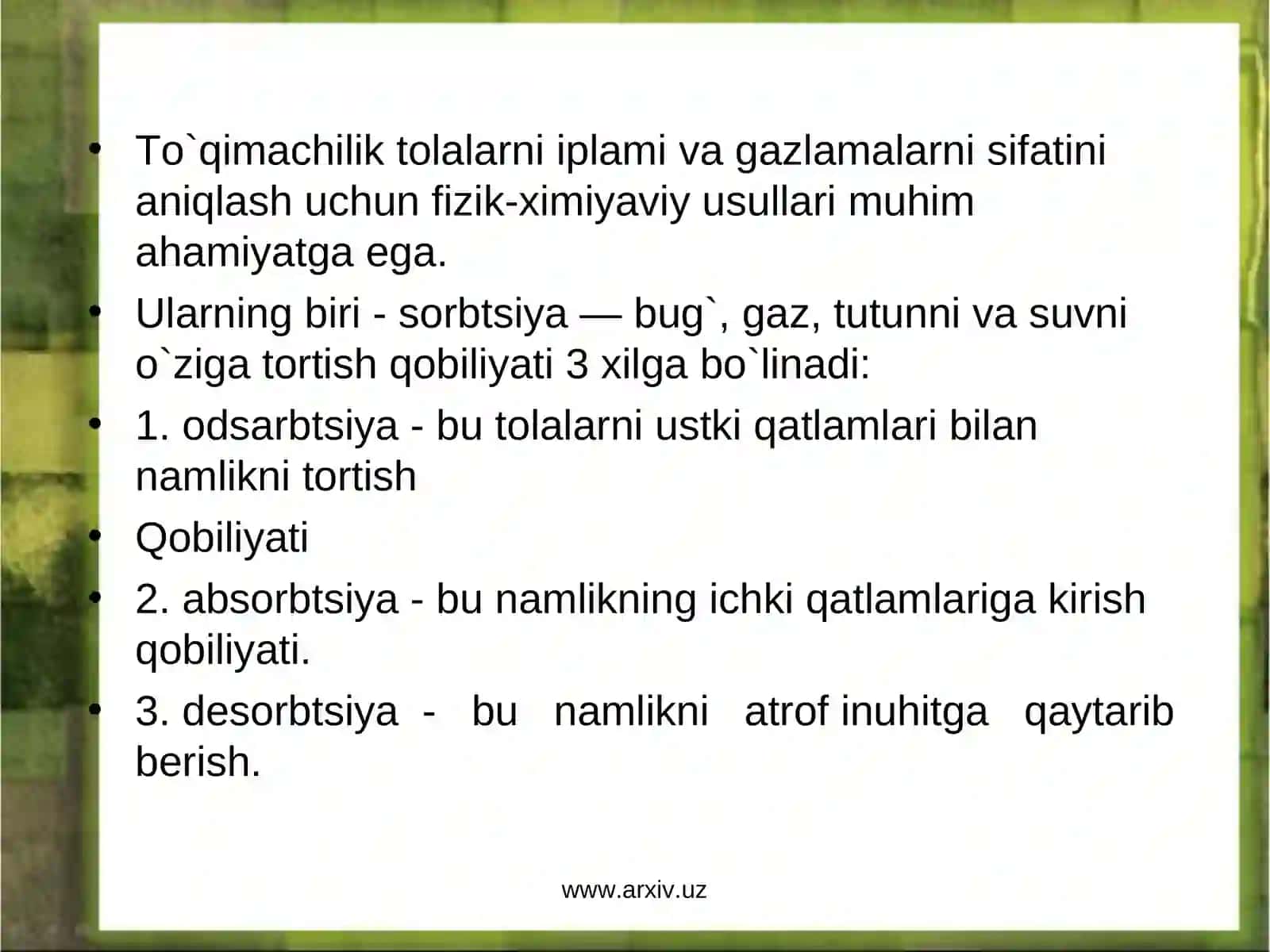 • To`qimachilik tolalarni iplami va gazlamalarni sifatini aniqlash uchun fizik-ximiyaviy usullari muhim ahamiyatga ega.
• Ularning biri - sorbtsiya — bug`, gaz, tutunni va suvni o`ziga tortish qobiliyati 3 xilga bo`linadi:
• 1. odsarbtsiya - bu tolalarni ustki qatlamlari bilan namlikni tortish
• Qobiliyati
• 2. absorbtsiya - bu namlikning ichki qatlamlariga kirish qobiliyati.
• 3. desorbtsiya - bu namlikni atrof inuhitga qaytarib berish.

www.arxiv.uz